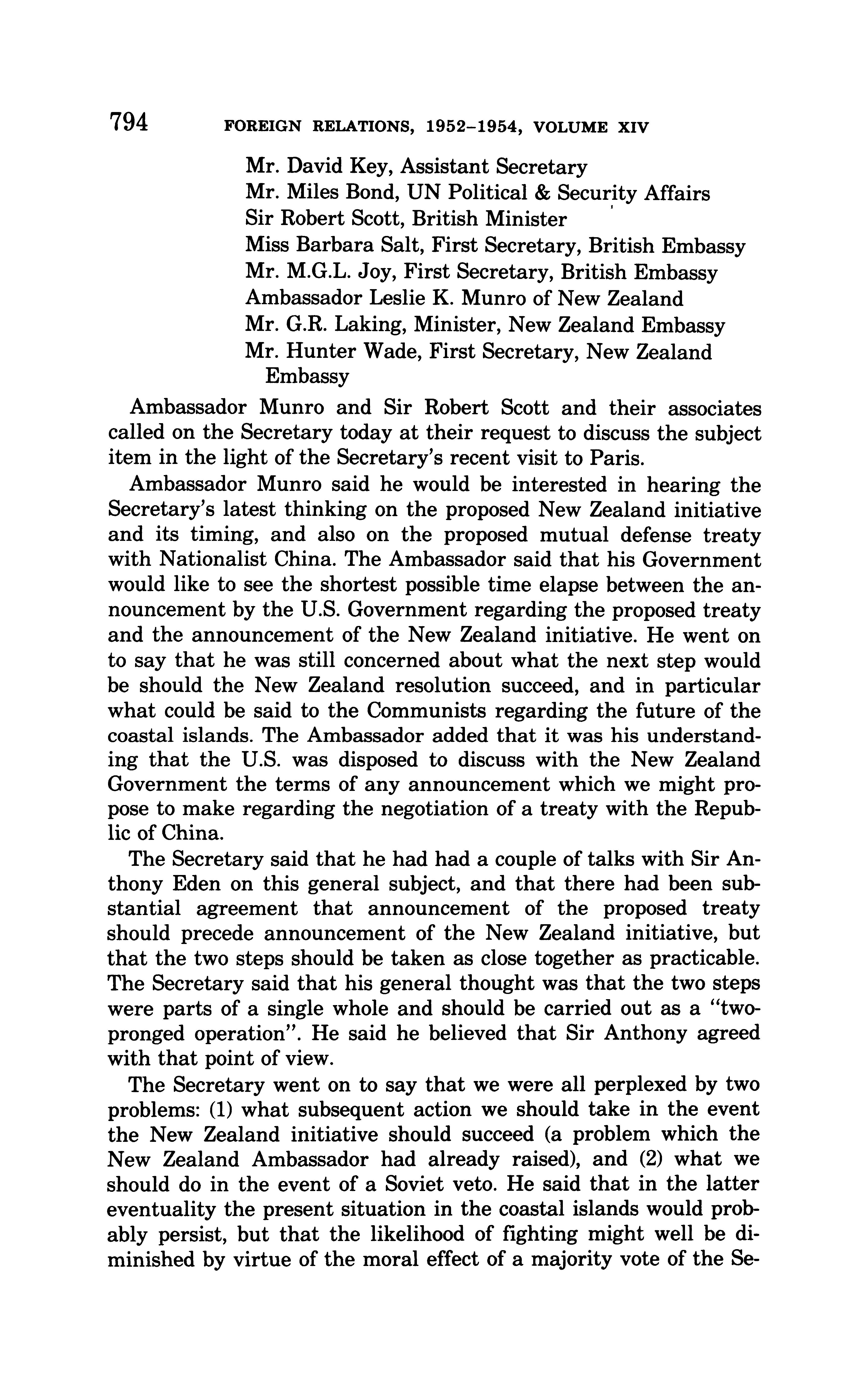 794 FOREIGN RELATIONS, 1952–1954, VOLUME XIV

Mr. David Key, Assistant Secretary
Mr. Miles Bond, UN Political & Security Affairs
Sir Robert Scott, British Minister
Miss Barbara Salt, First Secretary, British Embassy
Mr. M.G.L. Joy, First Secretary, British Embassy
Ambassador Leslie K. Munro of New Zealand
Mr. G.R. Laking, Minister, New Zealand Embassy
Mr. Hunter Wade, First Secretary, New Zealand Embassy

Ambassador Munro and Sir Robert Scott and their associates called on the Secretary today at their request to discuss the subject item in the light of the Secretary's recent visit to Paris.

Ambassador Munro said he would be interested in hearing the Secretary's latest thinking on the proposed New Zealand initiative and its timing, and also on the proposed mutual defense treaty with Nationalist China. The Ambassador said that his Government would like to see the shortest possible time elapse between the announcement by the U.S. Government regarding the proposed treaty and the announcement of the New Zealand initiative. He went on to say that he was still concerned about what the next step would be should the New Zealand resolution succeed, and in particular what could be said to the Communists regarding the future of the coastal islands. The Ambassador added that it was his understanding that the U.S. was disposed to discuss with the New Zealand Government the terms of any announcement which we might propose to make regarding the negotiation of a treaty with the Republic of China.

The Secretary said that he had had a couple of talks with Sir Anthony Eden on this general subject, and that there had been substantial agreement that announcement of the proposed treaty should precede announcement of the New Zealand initiative, but that the two steps should be taken as close together as practicable. The Secretary said that his general thought was that the two steps were parts of a single whole and should be carried out as a "two-pronged operation". He said he believed that Sir Anthony agreed with that point of view.

The Secretary went on to say that we were all perplexed by two problems: (1) what subsequent action we should take in the event the New Zealand initiative should succeed (a problem which the New Zealand Ambassador had already raised), and (2) what we should do in the event of a Soviet veto. He said that in the latter eventuality the present situation in the coastal islands would probably persist, but that the likelihood of fighting might well be diminished by virtue of the moral effect of a majority vote of the Se-